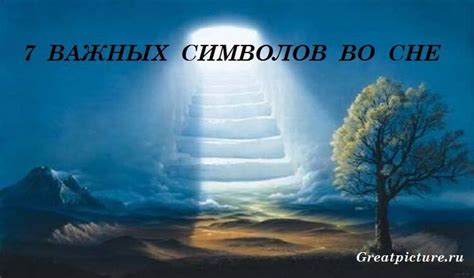 7 ВАЖНЫХ СИМВОЛОВ ВО СНЕ

Greatpicture.ru